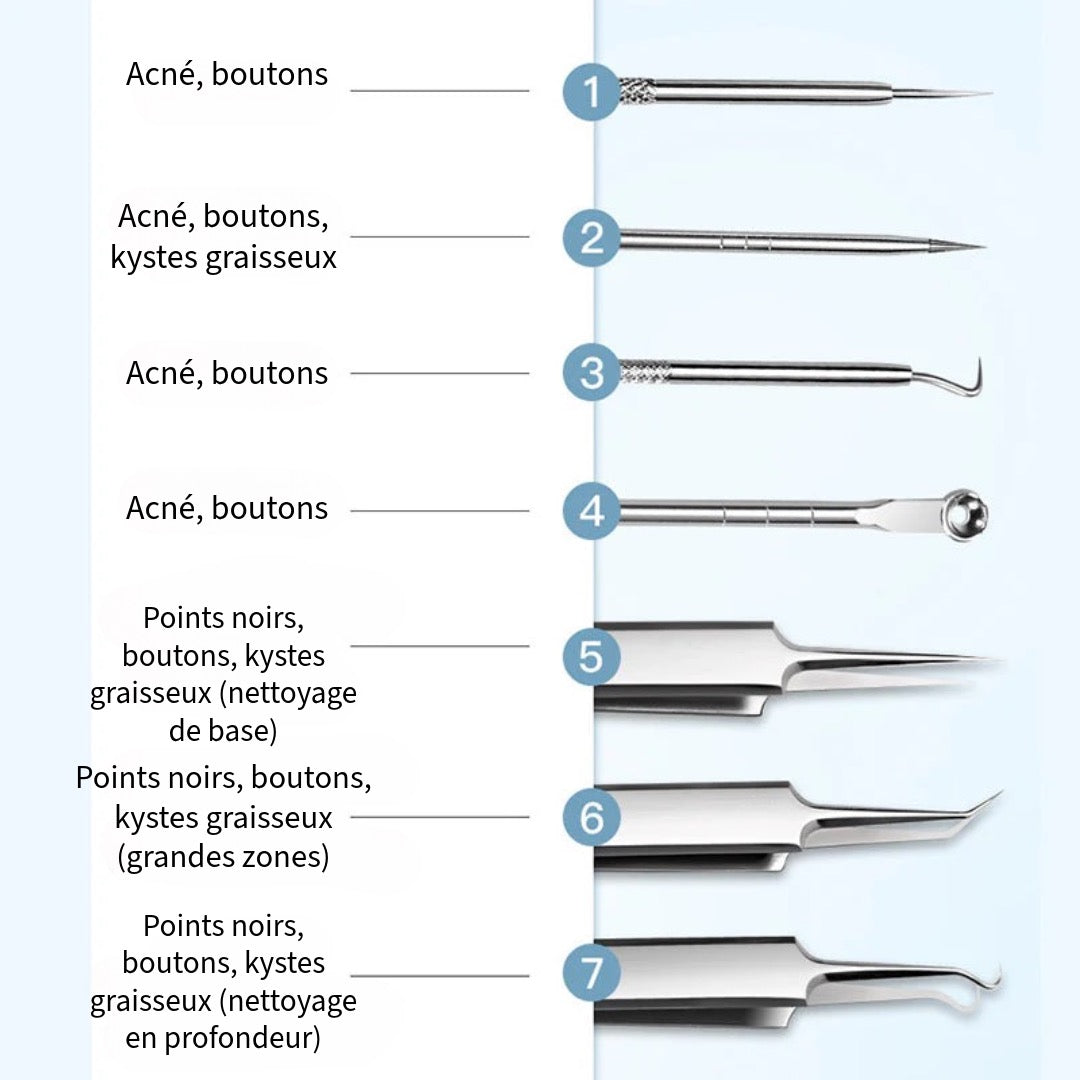 Acné, boutons

1

Acné, boutons, kystes graisseux

2

Acné, boutons

3

Acné, boutons

4

Points noirs, boutons, kystes graisseux (nettoyage de base)

5

Points noirs, boutons, kystes graisseux (grandes zones)

6

Points noirs, boutons, kystes graisseux (nettoyage en profondeur)

7